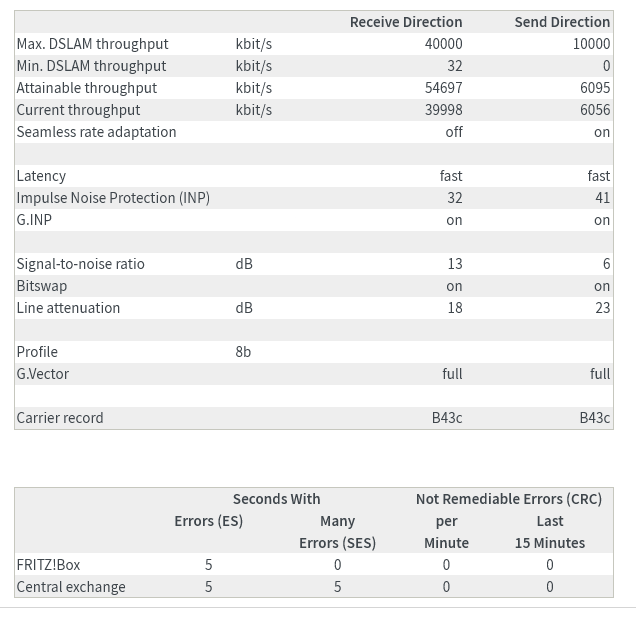 | | | Receive Direction | Send Direction |
|---|---|---|---|
| Max. DSLAM throughput | kbit/s | 40000 | 10000 |
| Min. DSLAM throughput | kbit/s | 32 | 0 |
| Attainable throughput | kbit/s | 54697 | 6095 |
| Current throughput | kbit/s | 39998 | 6056 |
| Seamless rate adaptation | | off | on |
| | | | |
| Latency | | fast | fast |
| Impulse Noise Protection (INP) | | 32 | 41 |
| G.INP | | on | on |
| | | | |
| Signal-to-noise ratio | dB | 13 | 6 |
| Bitswap | | on | on |
| Line attenuation | dB | 18 | 23 |
| | | | |
| Profile | 8b | | |
| G.Vector | | full | full |
| | | | |
| Carrier record | | B43c | B43c |

| | Seconds With Errors (ES) | Seconds With Many Errors (SES) | Not Remediable Errors (CRC) per Minute | Not Remediable Errors (CRC) Last 15 Minutes |
|---|---|---|---|---|
| FRITZ!Box | 5 | 0 | 0 | 0 |
| Central exchange | 5 | 5 | 0 | 0 |